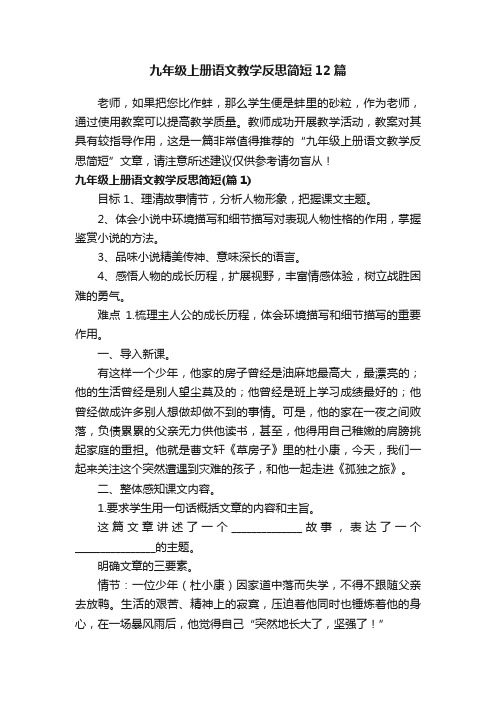 九年级上册语文教学反思简短12篇

老师，如果把您比作蚌，那么学生便是蚌里的砂粒，作为老师，通过使用教案可以提高教学质量。教师成功开展教学活动，教案对其具有较指导作用，这是一篇非常值得推荐的“九年级上册语文教学反思简短”文章，请注意所述建议仅供参考请勿盲从！

九年级上册语文教学反思简短(篇1)

目标 1、理清故事情节，分析人物形象，把握课文主题。

2、体会小说中环境描写和细节描写对表现人物性格的作用，掌握鉴赏小说的方法。

3、品味小说精美传神、意味深长的语言。

4、感悟人物的成长历程，扩展视野，丰富情感体验，树立战胜困难的勇气。

难点 1.梳理主人公的成长历程，体会环境描写和细节描写的重要作用。

一、导入新课。

有这样一个少年，他家的房子曾经是油麻地最高大，最漂亮的；他的生活曾经是别人望尘莫及的；他曾经是班上学习成绩最好的；他曾经做成许多别人想做却做不到的事情。可是，他的家在一夜之间败落，负债累累的父亲无力供他读书，甚至，他得用自己稚嫩的肩膀挑起家庭的重担。他就是曹文轩《草房子》里的杜小康，今天，我们一起来关注这个突然遭遇到灾难的孩子，和他一起走进《孤独之旅》。

二、整体感知课文内容。

1.要求学生用一句话概括文章的内容和主旨。

这篇文章讲述了一个____________故事，表达了一个______________的主题。

明确文章的三要素。

情节：一位少年（杜小康）因家道中落而失学，不得不跟随父亲去放鸭。生活的艰苦、精神上的寂寞，压迫着他同时也锤炼着他的身心，在一场暴风雨后，他觉得自己“突然地长大了，坚强了！”